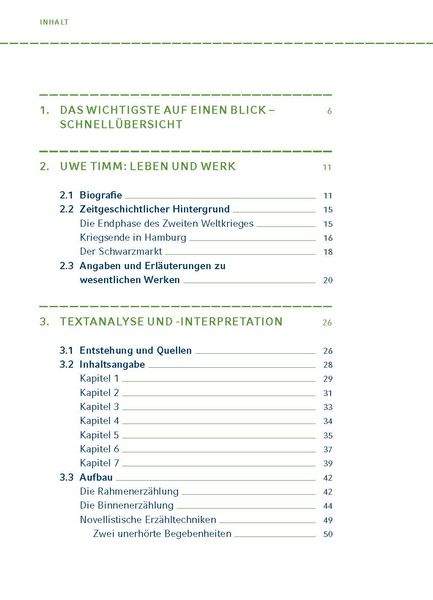 INHALT

1. DAS WICHTIGSTE AUF EINEN BLICK – SCHNELLÜBERSICHT 6

2. UWE TIMM: LEBEN UND WERK 11

2.1 Biografie 11
2.2 Zeitgeschichtlicher Hintergrund 15
Die Endphase des Zweiten Weltkrieges 15
Kriegsende in Hamburg 16
Der Schwarzmarkt 18
2.3 Angaben und Erläuterungen zu wesentlichen Werken 20

3. TEXTANALYSE UND -INTERPRETATION 26

3.1 Entstehung und Quellen 26
3.2 Inhaltsangabe 28
Kapitel 1 29
Kapitel 2 31
Kapitel 3 33
Kapitel 4 34
Kapitel 5 35
Kapitel 6 37
Kapitel 7 39
3.3 Aufbau 42
Die Rahmenerzählung 42
Die Binnenerzählung 44
Novellistische Erzähltechniken 49
Zwei unerhörte Begebenheiten 50